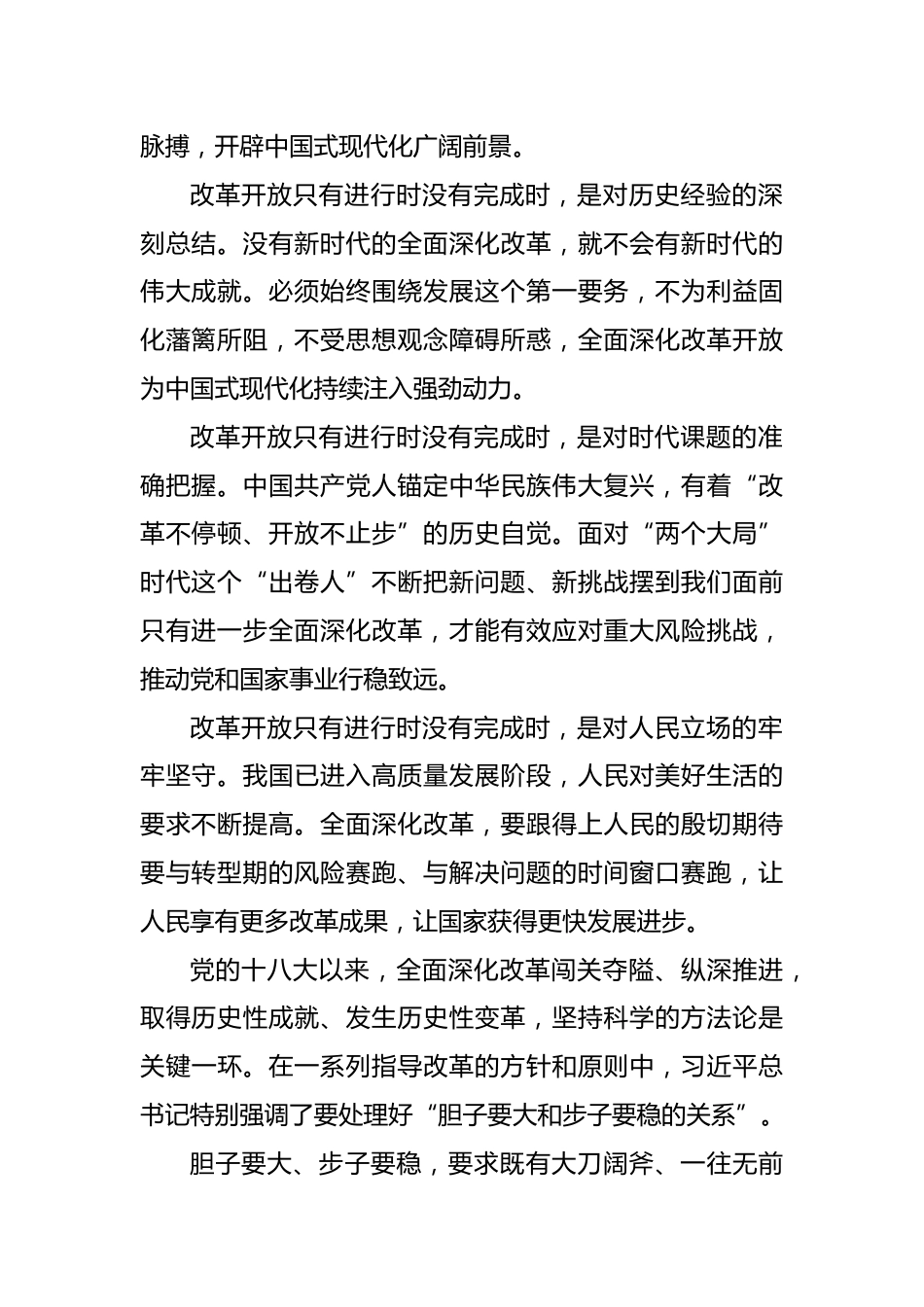 脉搏，开辟中国式现代化广阔前景。

改革开放只有进行时没有完成时，是对历史经验的深刻总结。没有新时代的全面深化改革，就不会有新时代的伟大成就。必须始终围绕发展这个第一要务，不为利益固化藩篱所阻，不受思想观念障碍所惑，全面深化改革开放为中国式现代化持续注入强劲动力。

改革开放只有进行时没有完成时，是对时代课题的准确把握。中国共产党人锚定中华民族伟大复兴，有着“改革不停顿、开放不止步”的历史自觉。面对“两个大局”时代这个“出卷人”不断把新问题、新挑战摆到我们面前只有进一步全面深化改革，才能有效应对重大风险挑战，推动党和国家事业行稳致远。

改革开放只有进行时没有完成时，是对人民立场的牢牢坚守。我国已进入高质量发展阶段，人民对美好生活的要求不断提高。全面深化改革，要跟得上人民的殷切期待要与转型期的风险赛跑、与解决问题的时间窗口赛跑，让人民享有更多改革成果，让国家获得更快发展进步。

党的十八大以来，全面深化改革闯关夺隘、纵深推进，取得历史性成就、发生历史性变革，坚持科学的方法论是关键一环。在一系列指导改革的方针和原则中，习近平总书记特别强调了要处理好“胆子要大和步子要稳的关系”。

胆子要大、步子要稳，要求既有大刀阔斧、一往无前